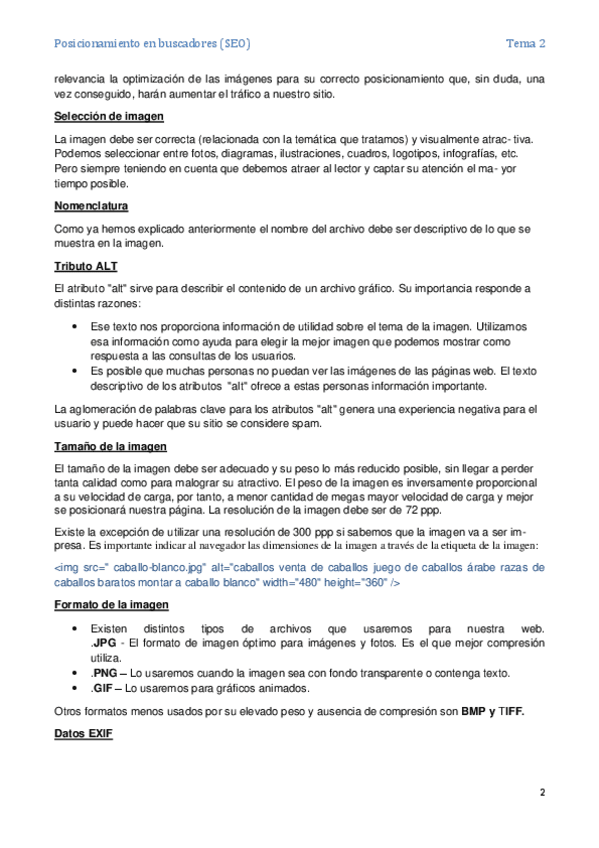 Posicionamiento en buscadores (SEO)

Tema 2

relevancia la optimización de las imágenes para su correcto posicionamiento que, sin duda, una vez conseguido, harán aumentar el tráfico a nuestro sitio.

Selección de imagen

La imagen debe ser correcta (relacionada con la temática que tratamos) y visualmente atrac- tiva. Podemos seleccionar entre fotos, diagramas, ilustraciones, cuadros, logotipos, infografías, etc. Pero siempre teniendo en cuenta que debemos atraer al lector y captar su atención el ma- yor tiempo posible.

Nomenclatura

Como ya hemos explicado anteriormente el nombre del archivo debe ser descriptivo de lo que se muestra en la imagen.

Tributo ALT

El atributo "alt" sirve para describir el contenido de un archivo gráfico. Su importancia responde a distintas razones:

• Ese texto nos proporciona información de utilidad sobre el tema de la imagen. Utilizamos esa información como ayuda para elegir la mejor imagen que podemos mostrar como respuesta a las consultas de los usuarios.
• Es posible que muchas personas no puedan ver las imágenes de las páginas web. El texto descriptivo de los atributos "alt" ofrece a estas personas información importante.

La aglomeración de palabras clave para los atributos "alt" genera una experiencia negativa para el usuario y puede hacer que su sitio se considere spam.

Tamaño de la imagen

El tamaño de la imagen debe ser adecuado y su peso lo más reducido posible, sin llegar a perder tanta calidad como para malograr su atractivo. El peso de la imagen es inversamente proporcional a su velocidad de carga, por tanto, a menor cantidad de megas mayor velocidad de carga y mejor se posicionará nuestra página. La resolución de la imagen debe ser de 72 ppp.

Existe la excepción de utilizar una resolución de 300 ppp si sabemos que la imagen va a ser impresa. Es importante indicar al navegador las dimensiones de la imagen a través de la etiqueta de la imagen:

<img src=" caballo-blanco.jpg" alt="caballos venta de caballos juego de caballos árabe razas de caballos baratos montar a caballo blanco" width="480" height="360" />

Formato de la imagen

• Existen distintos tipos de archivos que usaremos para nuestra web. .JPG - El formato de imagen óptimo para imágenes y fotos. Es el que mejor compresión utiliza.
• .PNG – Lo usaremos cuando la imagen sea con fondo transparente o contenga texto.
• .GIF – Lo usaremos para gráficos animados.

Otros formatos menos usados por su elevado peso y ausencia de compresión son BMP y TIFF.

Datos EXIF

2